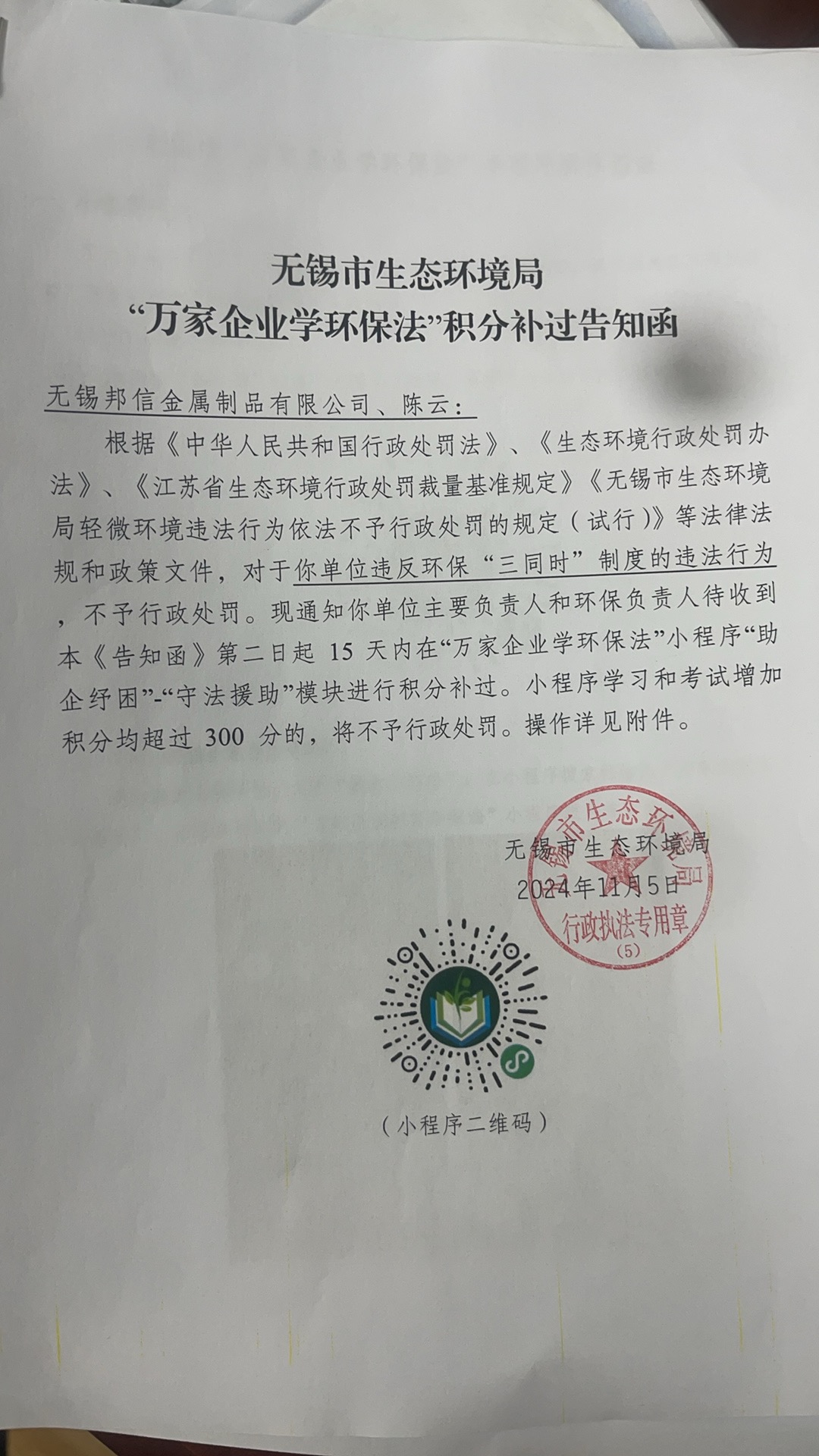 无锡市生态环境局
“万家企业学环保法”积分补过告知函

无锡邦信金属制品有限公司、陈云：

根据《中华人民共和国行政处罚法》、《生态环境行政处罚办法》、《江苏省生态环境行政处罚裁量基准规定》《无锡市生态环境局轻微环境违法行为依法不予行政处罚的规定（试行）》等法律法规和政策文件，对于你单位违反环保“三同时”制度的违法行为，不予行政处罚。现通知你单位主要负责人和环保负责人待收到本《告知函》第二日起 15 天内在“万家企业学环保法”小程序“助企纾困”-“守法援助”模块进行积分补过。小程序学习和考试增加积分均超过 300 分的，将不予行政处罚。操作详见附件。

无锡市生态环境局
2024年11月5日

无锡市生态环境局
行政执法专用章
(5)

（小程序二维码）